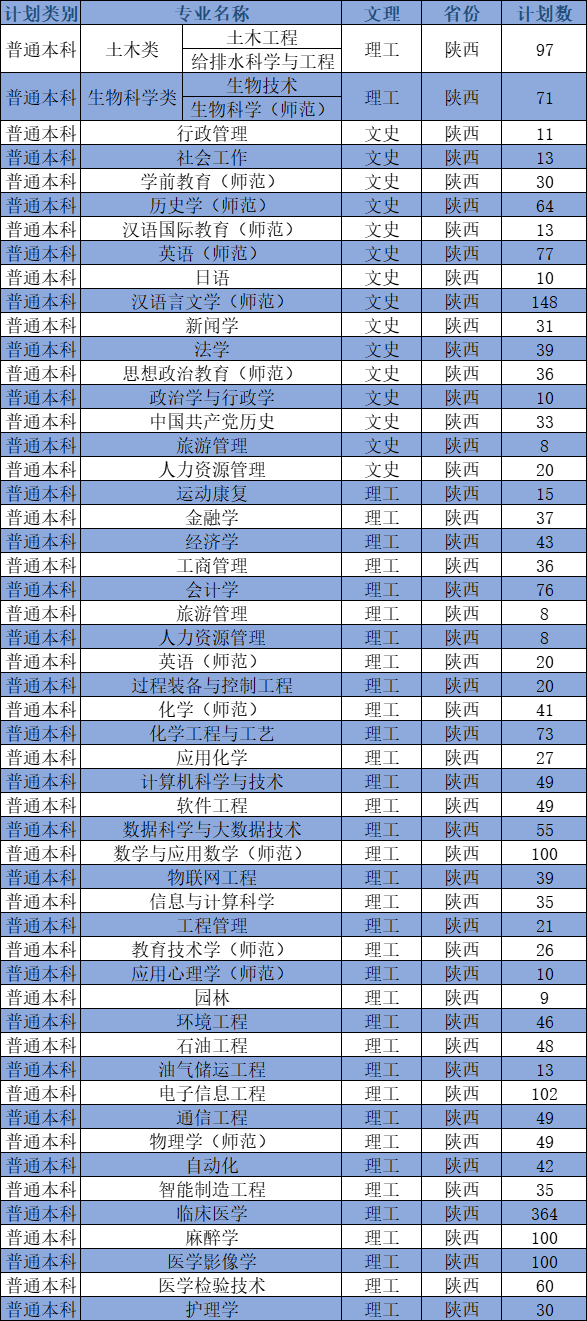 | 计划类别 | 专业名称 | 文理 | 省份 | 计划数 |
|---|---|---|---|---|
| 普通本科 | 土木类 土木工程 给排水科学与工程 | 理工 | 陕西 | 97 |
| 普通本科 | 生物科学类 生物技术 生物科学（师范） | 理工 | 陕西 | 71 |
| 普通本科 | 行政管理 | 文史 | 陕西 | 11 |
| 普通本科 | 社会工作 | 文史 | 陕西 | 13 |
| 普通本科 | 学前教育（师范） | 文史 | 陕西 | 30 |
| 普通本科 | 历史学（师范） | 文史 | 陕西 | 64 |
| 普通本科 | 汉语国际教育（师范） | 文史 | 陕西 | 13 |
| 普通本科 | 英语（师范） | 文史 | 陕西 | 77 |
| 普通本科 | 日语 | 文史 | 陕西 | 10 |
| 普通本科 | 汉语言文学（师范） | 文史 | 陕西 | 148 |
| 普通本科 | 新闻学 | 文史 | 陕西 | 31 |
| 普通本科 | 法学 | 文史 | 陕西 | 39 |
| 普通本科 | 思想政治教育（师范） | 文史 | 陕西 | 36 |
| 普通本科 | 政治学与行政学 | 文史 | 陕西 | 10 |
| 普通本科 | 中国共产党历史 | 文史 | 陕西 | 33 |
| 普通本科 | 旅游管理 | 文史 | 陕西 | 8 |
| 普通本科 | 人力资源管理 | 文史 | 陕西 | 20 |
| 普通本科 | 运动康复 | 理工 | 陕西 | 15 |
| 普通本科 | 金融学 | 理工 | 陕西 | 37 |
| 普通本科 | 经济学 | 理工 | 陕西 | 43 |
| 普通本科 | 工商管理 | 理工 | 陕西 | 36 |
| 普通本科 | 会计学 | 理工 | 陕西 | 76 |
| 普通本科 | 旅游管理 | 理工 | 陕西 | 8 |
| 普通本科 | 人力资源管理 | 理工 | 陕西 | 8 |
| 普通本科 | 英语（师范） | 理工 | 陕西 | 20 |
| 普通本科 | 过程装备与控制工程 | 理工 | 陕西 | 20 |
| 普通本科 | 化学（师范） | 理工 | 陕西 | 41 |
| 普通本科 | 化学工程与工艺 | 理工 | 陕西 | 73 |
| 普通本科 | 应用化学 | 理工 | 陕西 | 27 |
| 普通本科 | 计算机科学与技术 | 理工 | 陕西 | 49 |
| 普通本科 | 软件工程 | 理工 | 陕西 | 49 |
| 普通本科 | 数据科学与大数据技术 | 理工 | 陕西 | 55 |
| 普通本科 | 数学与应用数学（师范） | 理工 | 陕西 | 100 |
| 普通本科 | 物联网工程 | 理工 | 陕西 | 39 |
| 普通本科 | 信息与计算科学 | 理工 | 陕西 | 35 |
| 普通本科 | 工程管理 | 理工 | 陕西 | 21 |
| 普通本科 | 教育技术学（师范） | 理工 | 陕西 | 26 |
| 普通本科 | 应用心理学（师范） | 理工 | 陕西 | 10 |
| 普通本科 | 园林 | 理工 | 陕西 | 9 |
| 普通本科 | 环境工程 | 理工 | 陕西 | 46 |
| 普通本科 | 石油工程 | 理工 | 陕西 | 48 |
| 普通本科 | 油气储运工程 | 理工 | 陕西 | 13 |
| 普通本科 | 电子信息工程 | 理工 | 陕西 | 102 |
| 普通本科 | 通信工程 | 理工 | 陕西 | 49 |
| 普通本科 | 物理学（师范） | 理工 | 陕西 | 49 |
| 普通本科 | 自动化 | 理工 | 陕西 | 42 |
| 普通本科 | 智能制造工程 | 理工 | 陕西 | 35 |
| 普通本科 | 临床医学 | 理工 | 陕西 | 364 |
| 普通本科 | 麻醉学 | 理工 | 陕西 | 100 |
| 普通本科 | 医学影像学 | 理工 | 陕西 | 100 |
| 普通本科 | 医学检验技术 | 理工 | 陕西 | 60 |
| 普通本科 | 护理学 | 理工 | 陕西 | 30 |